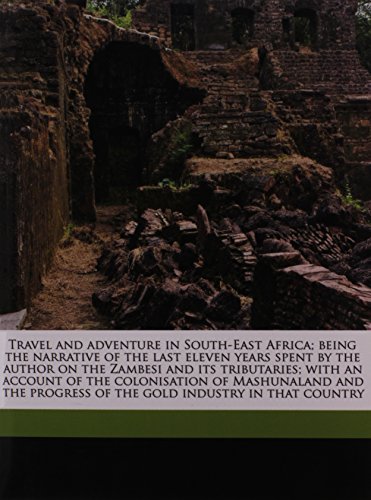 Travel and adventure in South-East Africa; being the narrative of the last eleven years spent by the author on the Zambesi and its tributaries; with an account of the colonisation of Mashunaland and the progress of the gold industry in that country